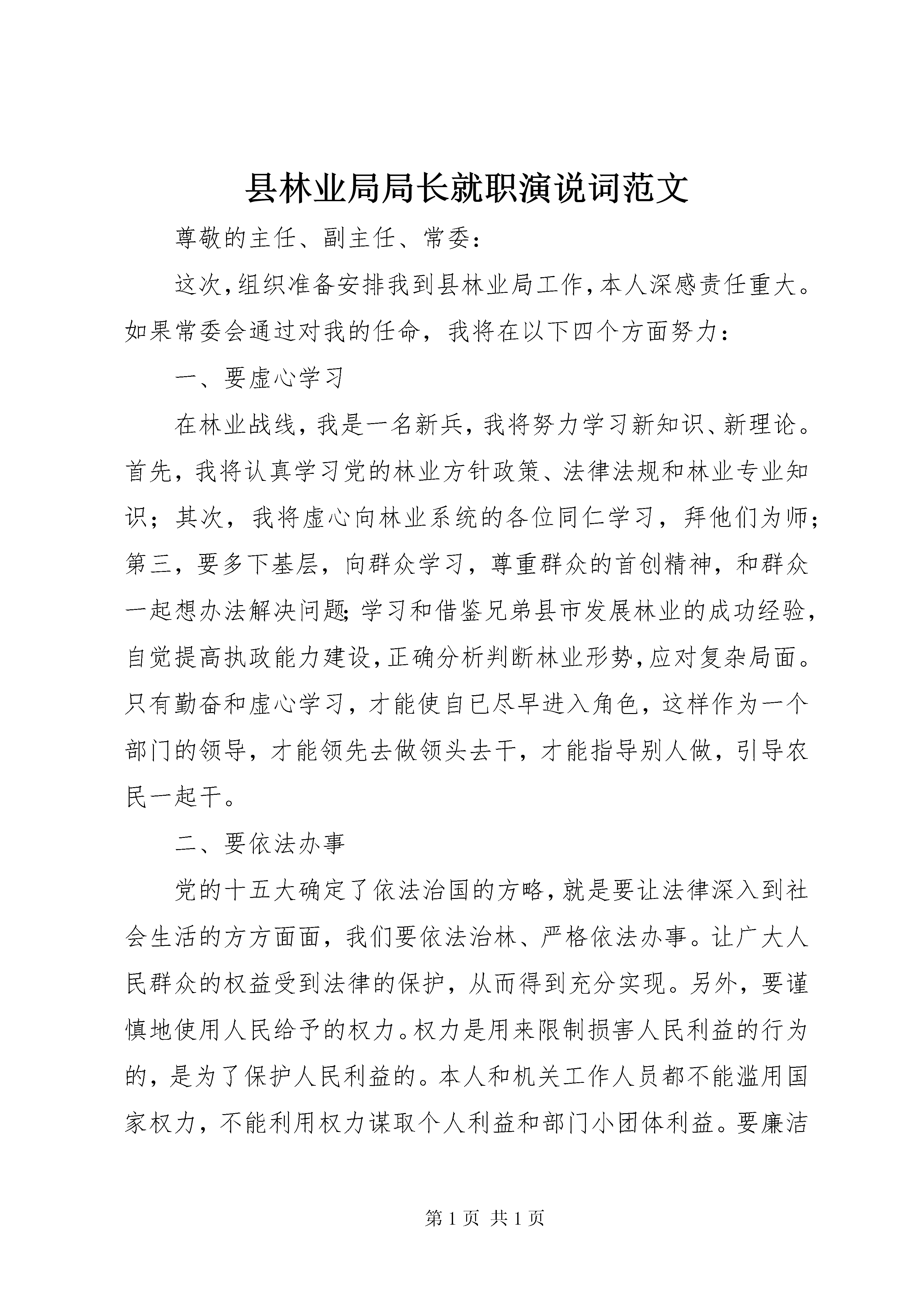 县林业局局长就职演说词范文

尊敬的主任、副主任、常委：

这次，组织准备安排我到县林业局工作，本人深感责任重大。如果常委会通过对我的任命，我将在以下四个方面努力：

一、要虚心学习

在林业战线，我是一名新兵，我将努力学习新知识、新理论。首先，我将认真学习党的林业方针政策、法律法规和林业专业知识；其次，我将虚心向林业系统的各位同仁学习，拜他们为师；第三，要多下基层，向群众学习，尊重群众的首创精神，和群众一起想办法解决问题;学习和借鉴兄弟县市发展林业的成功经验，自觉提高执政能力建设，正确分析判断林业形势，应对复杂局面。只有勤奋和虚心学习，才能使自已尽早进入角色，这样作为一个部门的领导，才能领先去做领头去干，才能指导别人做，引导农民一起干。

二、要依法办事

党的十五大确定了依法治国的方略，就是要让法律深入到社会生活的方方面面，我们要依法治林、严格依法办事。让广大人民群众的权益受到法律的保护，从而得到充分实现。另外，要谨慎地使用人民给予的权力。权力是用来限制损害人民利益的行为的，是为了保护人民利益的。本人和机关工作人员都不能滥用国家权力，不能利用权力谋取个人利益和部门小团体利益。要廉洁

第 1 页 共 1 页